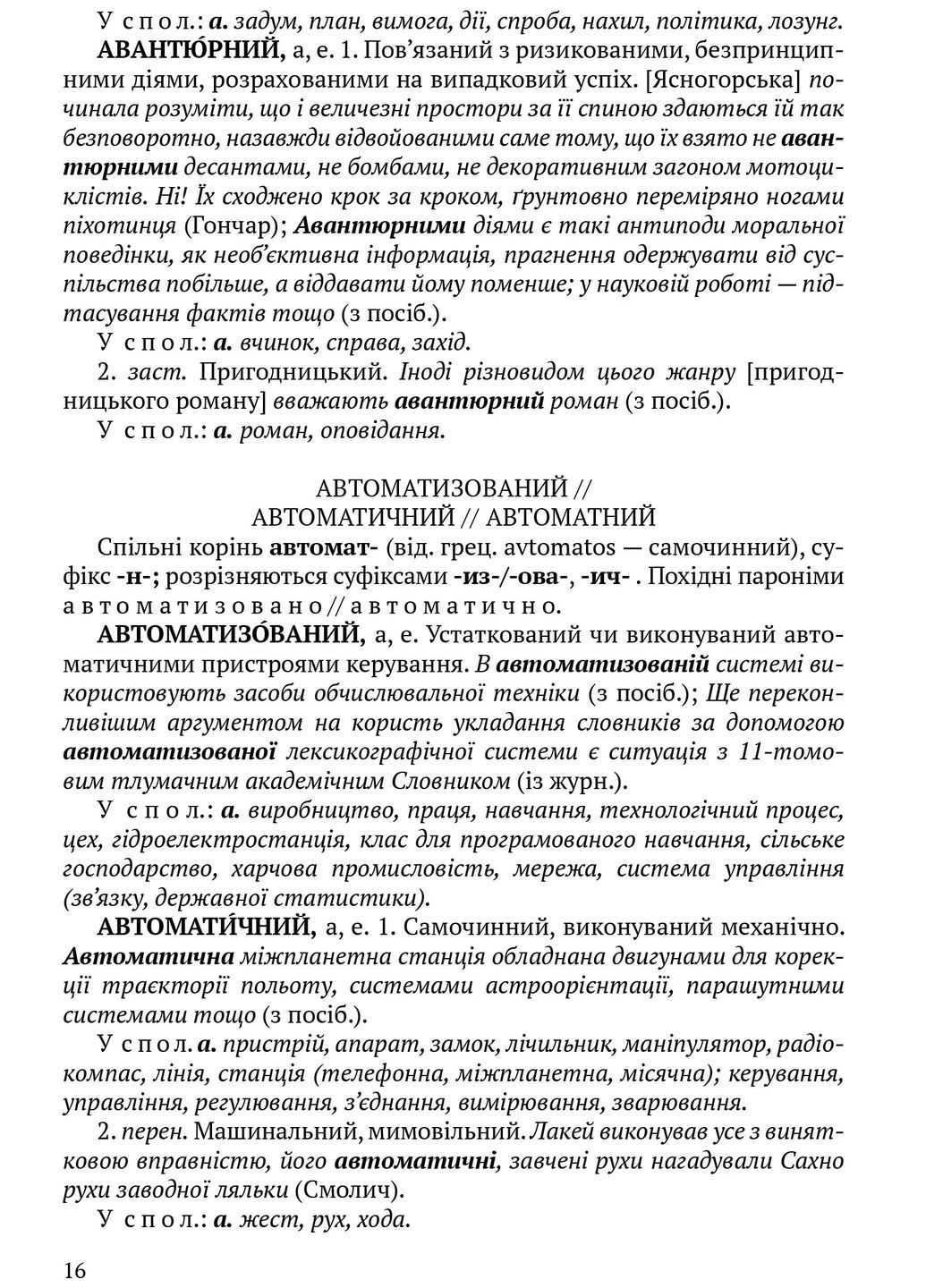 У спол.: а. задум, план, вимога, дії, спроба, нахил, політика, лозунг.

АВАНТЮ́РНИЙ, а, е. 1. Пов'язаний з ризикованими, безпринципними діями, розрахованими на випадковий успіх. [Ясногорська] починала розуміти, що і величезні простори за її спиною здаються їй так безповоротно, назавжди відвойованими саме тому, що їх взято не авантюрними десантами, не бомбами, не декоративним загоном мотоциклістів. Ні! Їх сходжено крок за кроком, ґрунтовно переміряно ногами піхотинця (Гончар); Авантюрними діями є такі антиподи моральної поведінки, як необ'єктивна інформація, прагнення одержувати від суспільства побільше, а віддавати йому поменше; у науковій роботі — підтасування фактів тощо (з посіб.).

У спол.: а. вчинок, справа, захід.

2. заст. Пригодницький. Іноді різновидом цього жанру [пригодницького роману] вважають авантюрний роман (з посіб.).

У спол.: а. роман, оповідання.

АВТОМАТИЗОВАНИЙ //
АВТОМАТИЧНИЙ // АВТОМАТНИЙ

Спільні корінь автомат- (від. грец. avtomatos — самочинний), суфікс -н-; розрізняються суфіксами -из-/-ова-, -ич- . Похідні пароніми автоматизовано // автоматично.

АВТОМАТИЗО́ВАНИЙ, а, е. Устаткований чи виконуваний автоматичними пристроями керування. В автоматизованій системі використовують засоби обчислювальної техніки (з посіб.); Ще переконливішим аргументом на користь укладання словників за допомогою автоматизованої лексикографічної системи є ситуація з 11-томовим тлумачним академічним Словником (із журн.).

У спол.: а. виробництво, праця, навчання, технологічний процес, цех, гідроелектростанція, клас для програмованого навчання, сільське господарство, харчова промисловість, мережа, система управління (зв'язку, державної статистики).

АВТОМАТИ́ЧНИЙ, а, е. 1. Самочинний, виконуваний механічно. Автоматична міжпланетна станція обладнана двигунами для корекції траєкторії польоту, системами астроорієнтації, парашутними системами тощо (з посіб.).

У спол. а. пристрій, апарат, замок, лічильник, маніпулятор, радіокомпас, лінія, станція (телефонна, міжпланетна, місячна); керування, управління, регулювання, з'єднання, вимірювання, зварювання.

2. перен. Машинальний, мимовільний. Лакей виконував усе з винятковою вправністю, його автоматичні, завчені рухи нагадували Сахно рухи заводної ляльки (Смолич).

У спол.: а. жест, рух, хода.

16